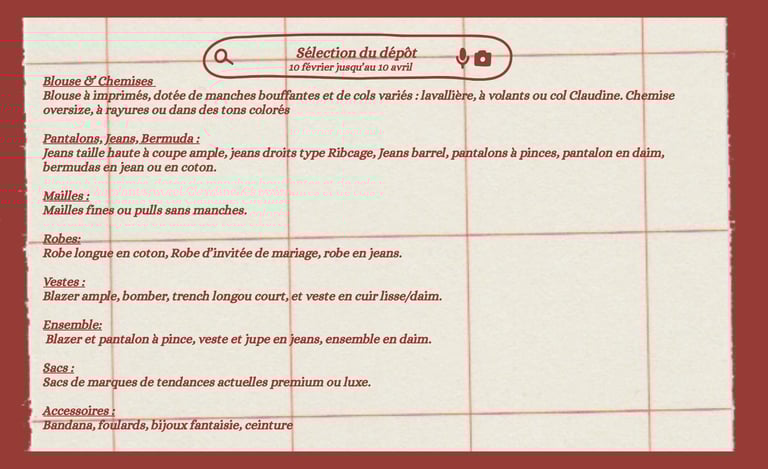 Sélection du dépôt
10 février jusqu'au 10 avril

Blouse & Chemises
Blouse à imprimés, dotée de manches bouffantes et de cols variés : lavallière, à volants ou col Claudine. Chemise oversize, à rayures ou dans des tons colorés

Pantalons, Jeans, Bermuda :
Jeans taille haute à coupe ample, jeans droits type Ribcage, Jeans barrel, pantalons à pinces, pantalon en daim, bermudas en jean ou en coton.

Mailles :
Mailles fines ou pulls sans manches.

Robes:
Robe longue en coton, Robe d'invitée de mariage, robe en jeans.

Vestes :
Blazer ample, bomber, trench longou court, et veste en cuir lisse/daim.

Ensemble:
Blazer et pantalon à pince, veste et jupe en jeans, ensemble en daim.

Sacs :
Sacs de marques de tendances actuelles premium ou luxe.

Accessoires :
Bandana, foulards, bijoux fantaisie, ceinture